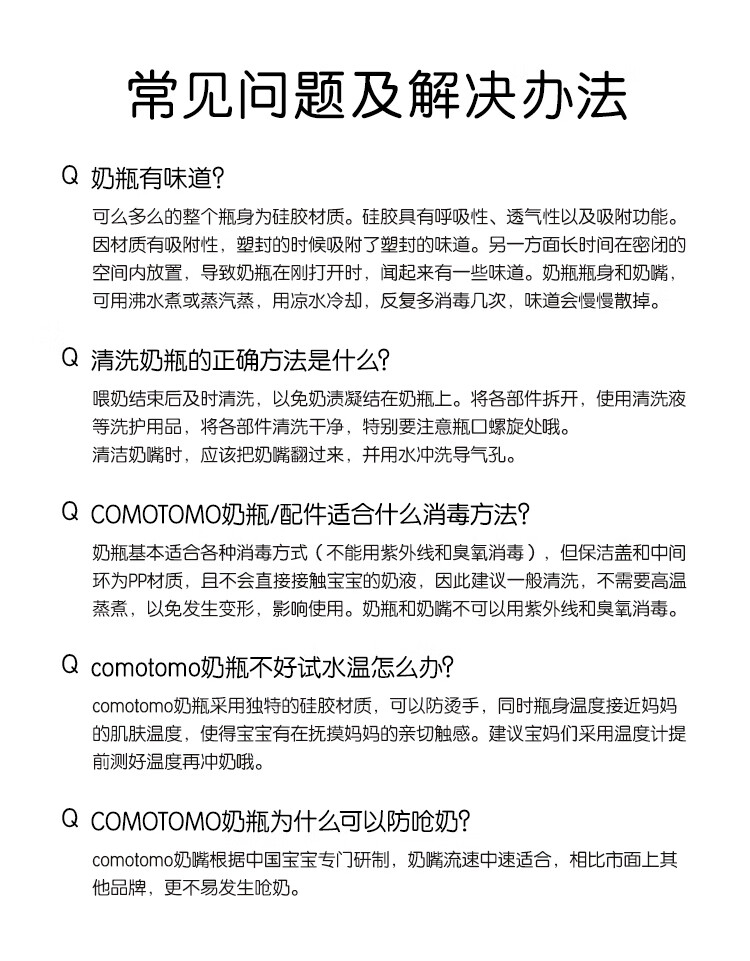 常见问题及解决办法

Q 奶瓶有味道？

可么多么的整个瓶身为硅胶材质。硅胶具有呼吸性、透气性以及吸附功能。因材质有吸附性，塑封的时候吸附了塑封的味道。另一方面长时间在密闭的空间内放置，导致奶瓶在刚打开时，闻起来有一些味道。奶瓶瓶身和奶嘴，可用沸水煮或蒸汽蒸，用凉水冷却，反复多消毒几次，味道会慢慢散掉。

Q 清洗奶瓶的正确方法是什么？

喂奶结束后及时清洗，以免奶渍凝结在奶瓶上。将各部件拆开，使用清洗液等洗护用品，将各部件清洗干净，特别要注意瓶口螺旋处哦。
清洁奶嘴时，应该把奶嘴翻过来，并用水冲洗导气孔。

Q COMOTOMO奶瓶/配件适合什么消毒方法？

奶瓶基本适合各种消毒方式（不能用紫外线和臭氧消毒），但保洁盖和中间环为PP材质，且不会直接接触宝宝的奶液，因此建议一般清洗，不需要高温蒸煮，以免发生变形，影响使用。奶瓶和奶嘴不可以用紫外线和臭氧消毒。

Q comotomo奶瓶不好试水温怎么办？

comotomo奶瓶采用独特的硅胶材质，可以防烫手，同时瓶身温度接近妈妈的肌肤温度，使得宝宝有在抚摸妈妈的亲切触感。建议宝妈们采用温度计提前测好温度再冲奶哦。

Q COMOTOMO奶瓶为什么可以防呛奶？

comotomo奶嘴根据中国宝宝专门研制，奶嘴流速中速适合，相比市面上其他品牌，更不易发生呛奶。